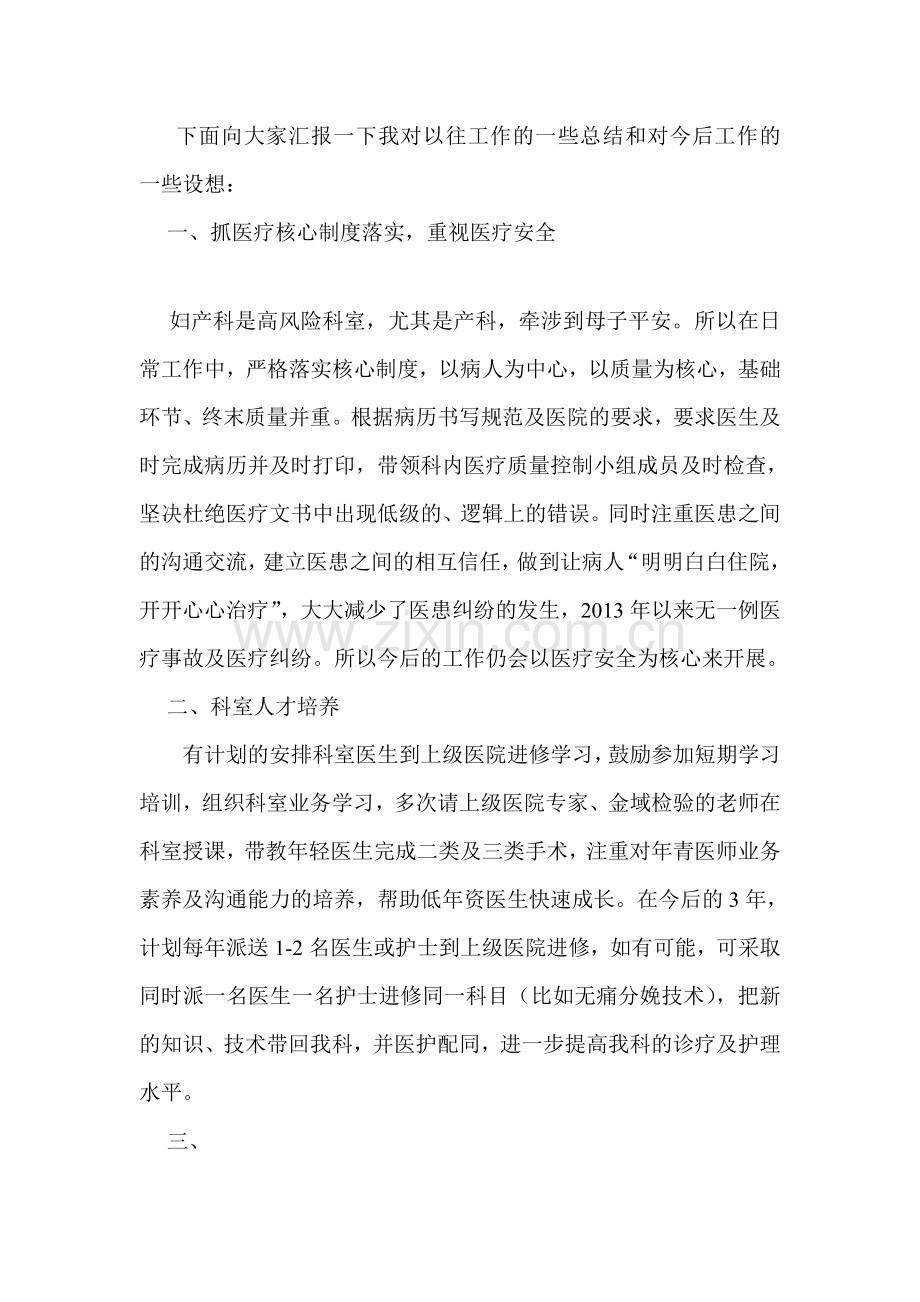 下面向大家汇报一下我对以往工作的一些总结和对今后工作的一些设想：

一、抓医疗核心制度落实，重视医疗安全

妇产科是高风险科室，尤其是产科，牵涉到母子平安。所以在日常工作中，严格落实核心制度，以病人为中心，以质量为核心，基础环节、终末质量并重。根据病历书写规范及医院的要求，要求医生及时完成病历并及时打印，带领科内医疗质量控制小组成员及时检查，坚决杜绝医疗文书中出现低级的、逻辑上的错误。同时注重医患之间的沟通交流，建立医患之间的相互信任，做到让病人“明明白白住院，开开心心治疗”，大大减少了医患纠纷的发生，2013年以来无一例医疗事故及医疗纠纷。所以今后的工作仍会以医疗安全为核心来开展。

二、科室人才培养

有计划的安排科室医生到上级医院进修学习，鼓励参加短期学习培训，组织科室业务学习，多次请上级医院专家、金域检验的老师在科室授课，带教年轻医生完成二类及三类手术，注重对年青医师业务素养及沟通能力的培养，帮助低年资医生快速成长。在今后的3年，计划每年派送1-2名医生或护士到上级医院进修，如有可能，可采取同时派一名医生一名护士进修同一科目（比如无痛分娩技术），把新的知识、技术带回我科，并医护配同，进一步提高我科的诊疗及护理水平。

三、

www.zixin.com.cn